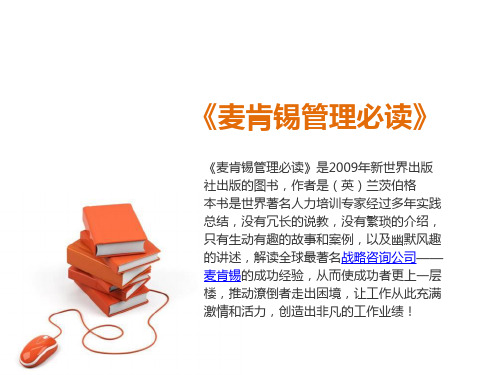 《麦肯锡管理必读》

《麦肯锡管理必读》是2009年新世界出版社出版的图书，作者是（英）兰茨伯格
本书是世界著名人力培训专家经过多年实践总结，没有冗长的说教，没有繁琐的介绍，只有生动有趣的故事和案例，以及幽默风趣的讲述，解读全球最著名战略咨询公司——麦肯锡的成功经验，从而使成功者更上一层楼，推动潦倒者走出困境，让工作从此充满激情和活力，创造出非凡的工作业绩！